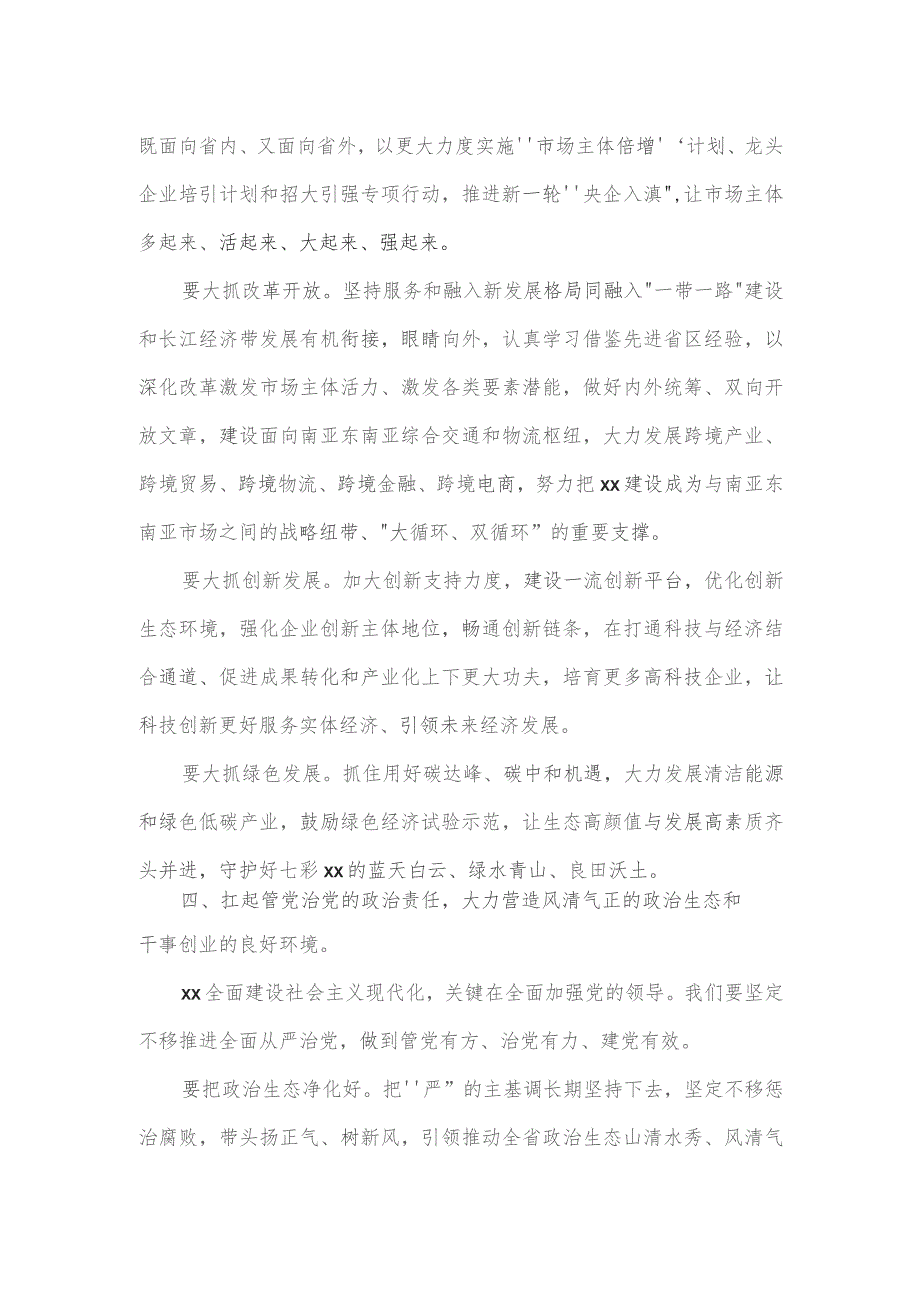 既面向省内、又面向省外，以更大力度实施''市场主体倍增'‘计划、龙头企业培引计划和招大引强专项行动，推进新一轮''央企入滇",让市场主体多起来、活起来、大起来、强起来。

要大抓改革开放。坚持服务和融入新发展格局同融入"一带一路"建设和长江经济带发展有机衔接，眼睛向外，认真学习借鉴先进省区经验，以深化改革激发市场主体活力、激发各类要素潜能，做好内外统筹、双向开放文章，建设面向南亚东南亚综合交通和物流枢纽，大力发展跨境产业、跨境贸易、跨境物流、跨境金融、跨境电商，努力把xx建设成为与南亚东南亚市场之间的战略纽带、"大循环、双循环”的重要支撑。

要大抓创新发展。加大创新支持力度，建设一流创新平台，优化创新生态环境，强化企业创新主体地位，畅通创新链条，在打通科技与经济结合通道、促进成果转化和产业化上下更大功夫，培育更多高科技企业，让科技创新更好服务实体经济、引领未来经济发展。

要大抓绿色发展。抓住用好碳达峰、碳中和机遇，大力发展清洁能源和绿色低碳产业，鼓励绿色经济试验示范，让生态高颜值与发展高素质齐头并进，守护好七彩xx的蓝天白云、绿水青山、良田沃土。

四、扛起管党治党的政治责任，大力营造风清气正的政治生态和干事创业的良好环境。

xx全面建设社会主义现代化，关键在全面加强党的领导。我们要坚定不移推进全面从严治党，做到管党有方、治党有力、建党有效。

要把政治生态净化好。把''严”的主基调长期坚持下去，坚定不移惩治腐败，带头扬正气、树新风，引领推动全省政治生态山清水秀、风清气